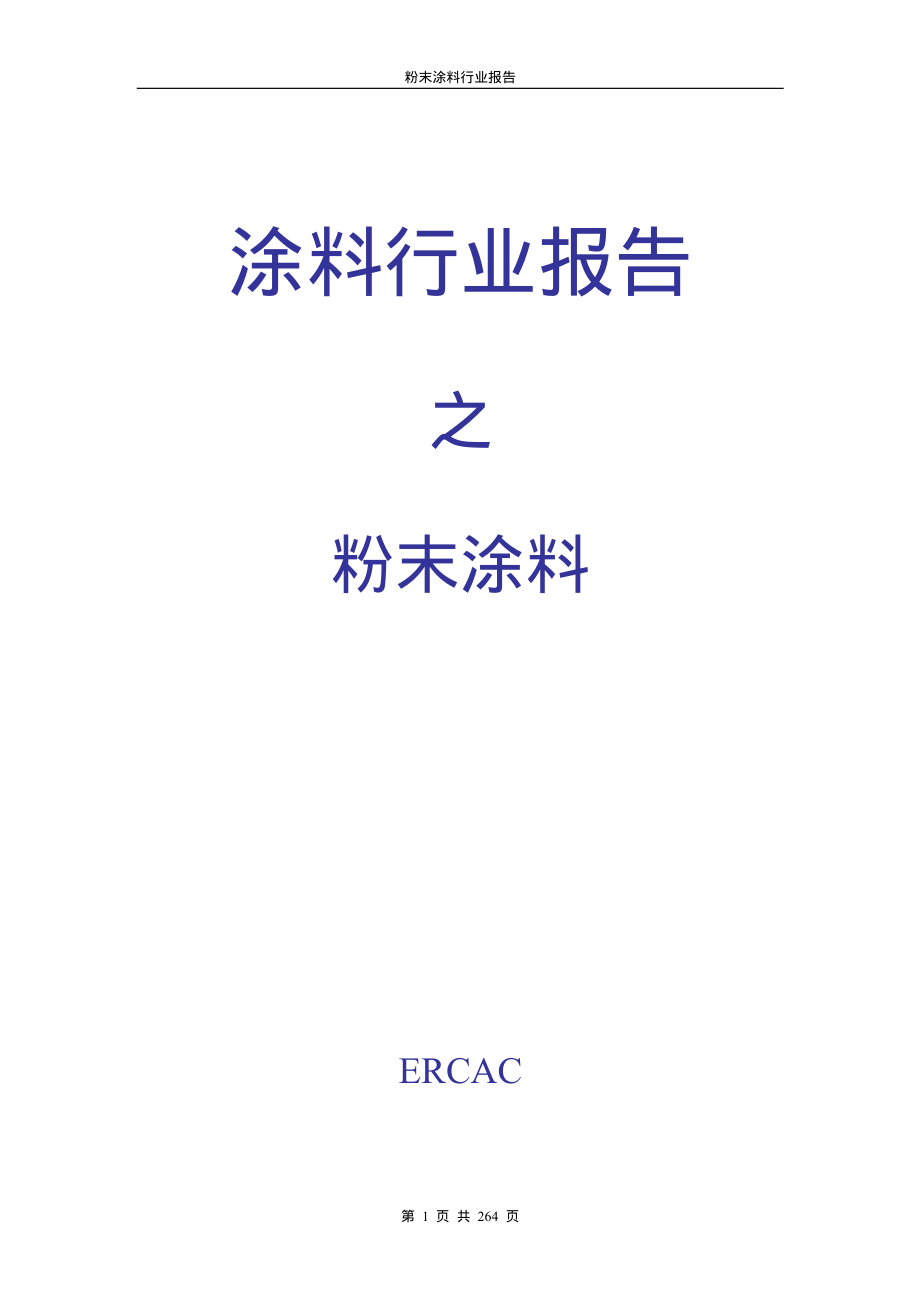 粉末涂料行业报告

涂料行业报告

之

粉末涂料

ERCAC

第 1 页 共 264 页